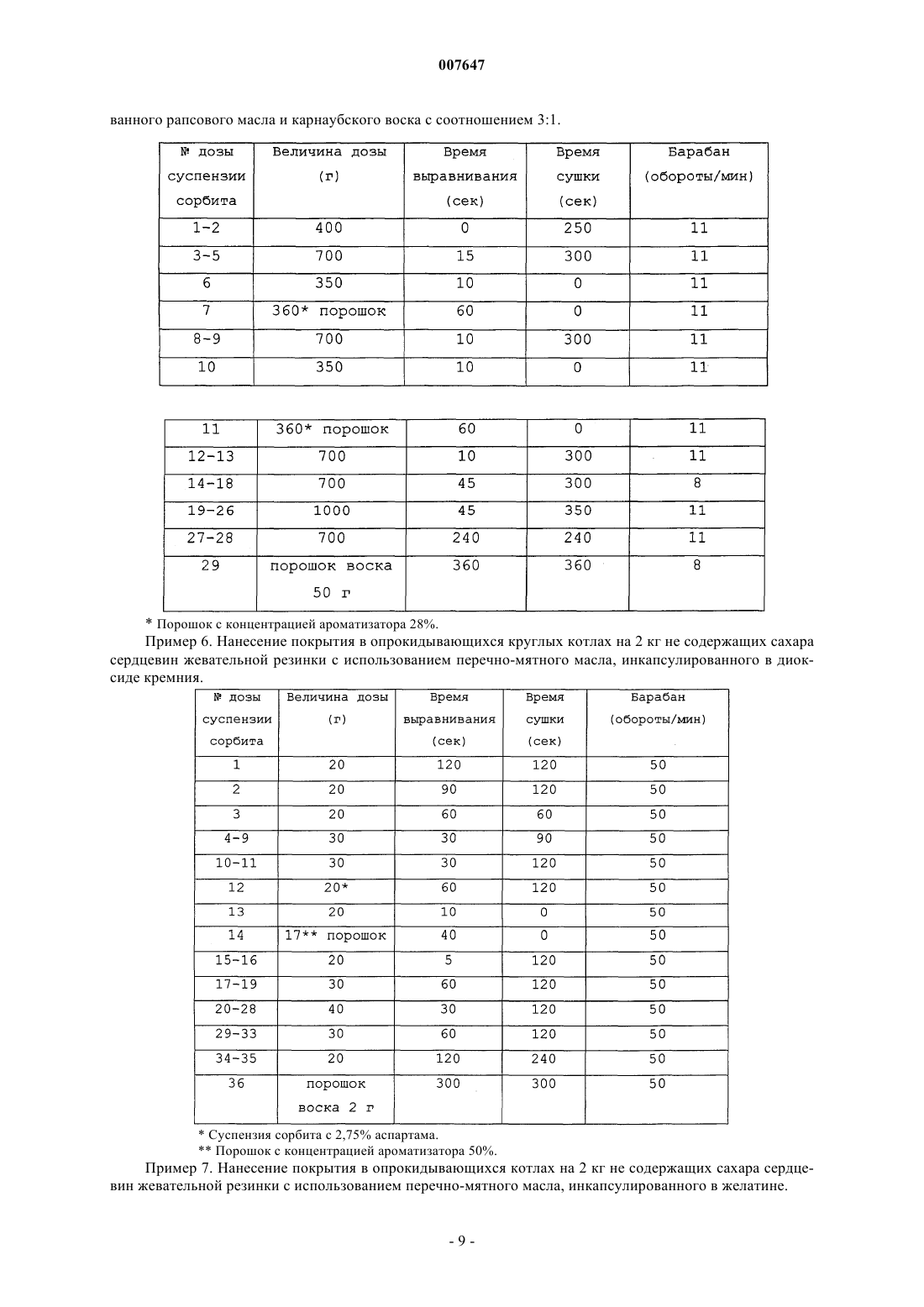 007647

ванного рапсового масла и карнаубского воска с соотношением 3:1.

| № дозы суспензии сорбита | Величина дозы (г) | Время выравнивания (сек) | Время сушки (сек) | Барабан (обороты/мин) |
|---|---|---|---|---|
| 1-2 | 400 | 0 | 250 | 11 |
| 3-5 | 700 | 15 | 300 | 11 |
| 6 | 350 | 10 | 0 | 11 |
| 7 | 360* порошок | 60 | 0 | 11 |
| 8-9 | 700 | 10 | 300 | 11 |
| 10 | 350 | 10 | 0 | 11 |

| 11 | 360* порошок | 60 | 0 | 11 |
|---|---|---|---|---|
| 12-13 | 700 | 10 | 300 | 11 |
| 14-18 | 700 | 45 | 300 | 8 |
| 19-26 | 1000 | 45 | 350 | 11 |
| 27-28 | 700 | 240 | 240 | 11 |
| 29 | порошок воска 50 г | 360 | 360 | 8 |

* Порошок с концентрацией ароматизатора 28%.

Пример 6. Нанесение покрытия в опрокидывающихся круглых котлах на 2 кг не содержащих сахара сердцевин жевательной резинки с использованием перечно-мятного масла, инкапсулированного в диоксиде кремния.

| № дозы суспензии сорбита | Величина дозы (г) | Время выравнивания (сек) | Время сушки (сек) | Барабан (обороты/мин) |
|---|---|---|---|---|
| 1 | 20 | 120 | 120 | 50 |
| 2 | 20 | 90 | 120 | 50 |
| 3 | 20 | 60 | 60 | 50 |
| 4-9 | 30 | 30 | 90 | 50 |
| 10-11 | 30 | 30 | 120 | 50 |
| 12 | 20* | 60 | 120 | 50 |
| 13 | 20 | 10 | 0 | 50 |
| 14 | 17** порошок | 40 | 0 | 50 |
| 15-16 | 20 | 5 | 120 | 50 |
| 17-19 | 30 | 60 | 120 | 50 |
| 20-28 | 40 | 30 | 120 | 50 |
| 29-33 | 30 | 60 | 120 | 50 |
| 34-35 | 20 | 120 | 240 | 50 |
| 36 | порошок воска 2 г | 300 | 300 | 50 |

* Суспензия сорбита с 2,75% аспартама.
** Порошок с концентрацией ароматизатора 50%.

Пример 7. Нанесение покрытия в опрокидывающихся котлах на 2 кг не содержащих сахара сердцевин жевательной резинки с использованием перечно-мятного масла, инкапсулированного в желатине.

- 9 -